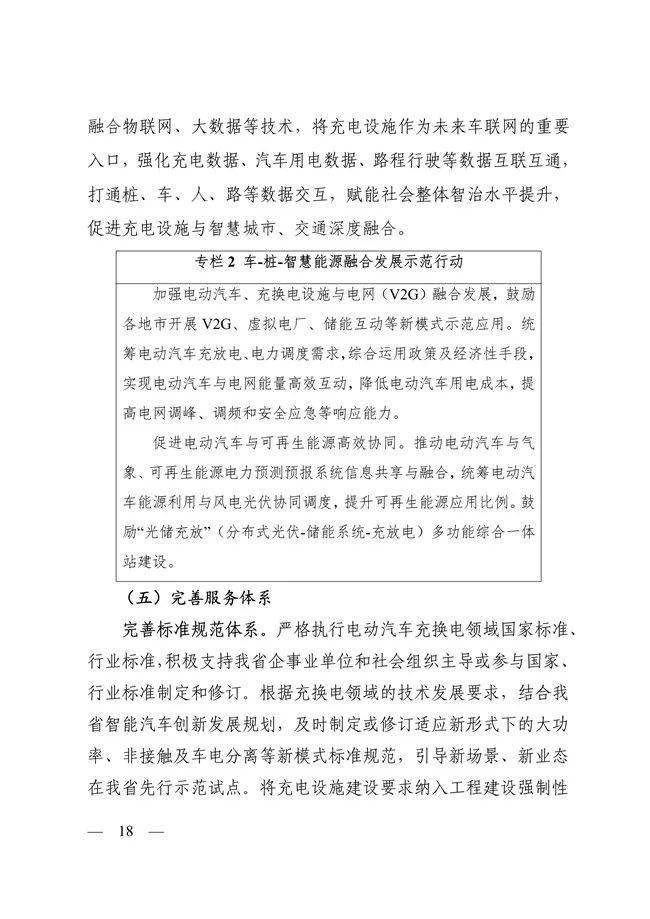 融合物联网、大数据等技术，将充电设施作为未来车联网的重要入口，强化充电数据、汽车用电数据、路程行驶等数据互联互通，打通桩、车、人、路等数据交互，赋能社会整体智治水平提升，促进充电设施与智慧城市、交通深度融合。

专栏 2 车-桩-智慧能源融合发展示范行动

加强电动汽车、充换电设施与电网（V2G）融合发展，鼓励各地市开展 V2G、虚拟电厂、储能互动等新模式示范应用。统筹电动汽车充放电、电力调度需求，综合运用政策及经济性手段，实现电动汽车与电网能量高效互动，降低电动汽车用电成本，提高电网调峰、调频和安全应急等响应能力。

促进电动汽车与可再生能源高效协同。推动电动汽车与气象、可再生能源电力预测预报系统信息共享与融合，统筹电动汽车能源利用与风电光伏协同调度，提升可再生能源应用比例。鼓励“光储充放”（分布式光伏-储能系统-充放电）多功能综合一体站建设。

（五）完善服务体系

完善标准规范体系。严格执行电动汽车充换电领域国家标准、行业标准，积极支持我省企事业单位和社会组织主导或参与国家、行业标准制定和修订。根据充换电领域的技术发展要求，结合我省智能汽车创新发展规划，及时制定或修订适应新形式下的大功率、非接触及车电分离等新模式标准规范，引导新场景、新业态在我省先行示范试点。将充电设施建设要求纳入工程建设强制性

— 18 —